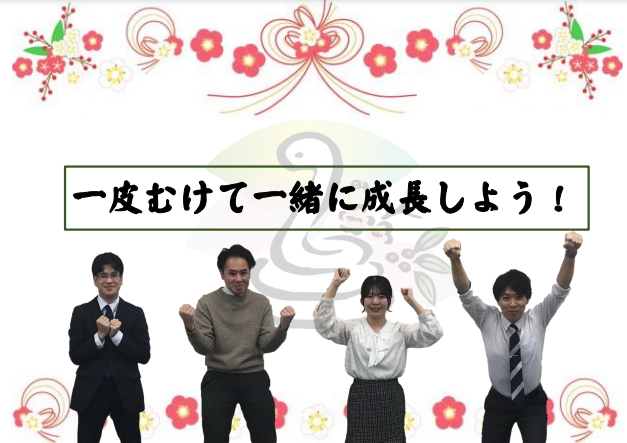 一皮むけて一緒に成長しよう！